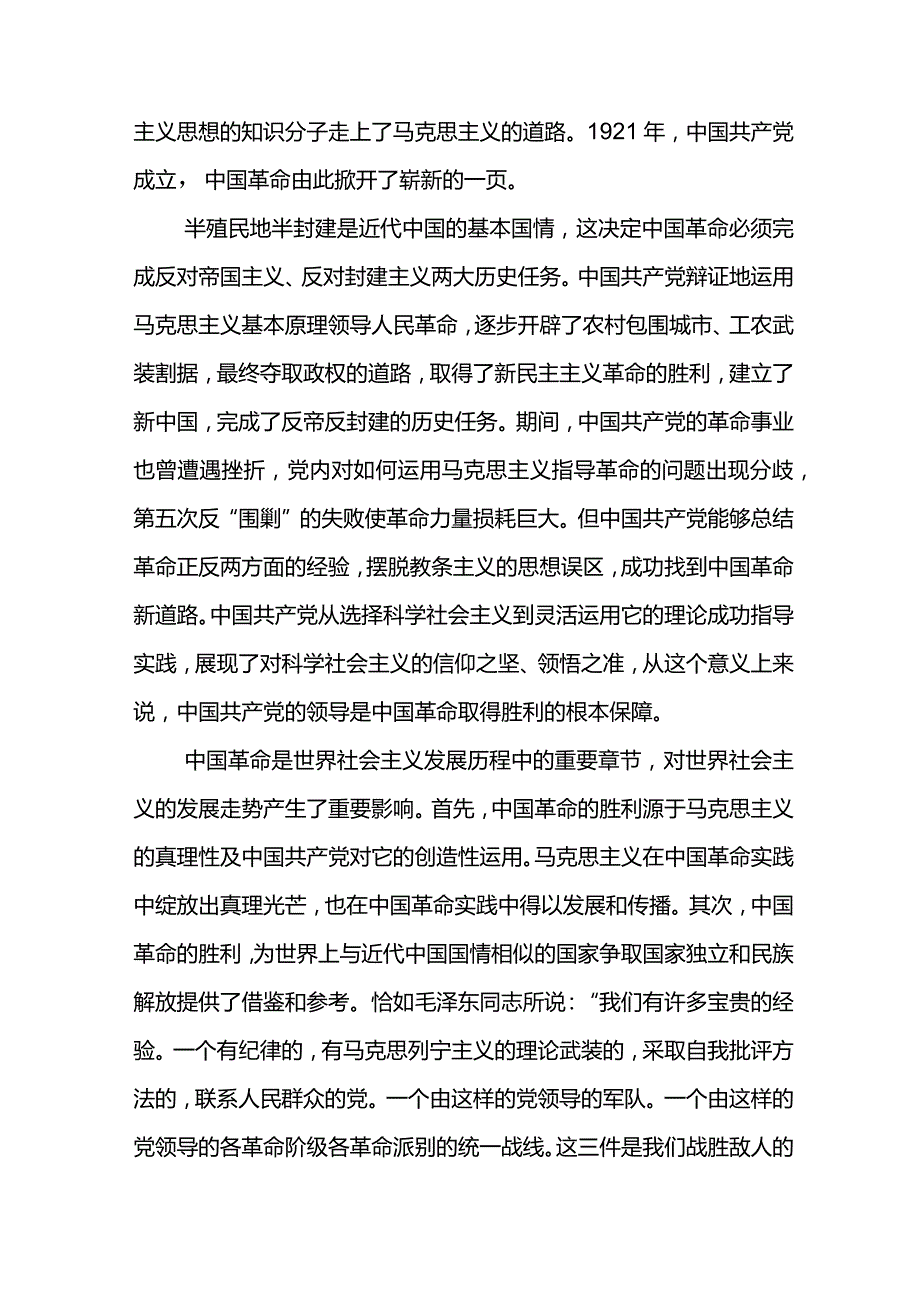 主义思想的知识分子走上了马克思主义的道路。1921年，中国共产党成立，中国革命由此掀开了崭新的一页。

半殖民地半封建是近代中国的基本国情，这决定中国革命必须完成反对帝国主义、反对封建主义两大历史任务。中国共产党辩证地运用马克思主义基本原理领导人民革命，逐步开辟了农村包围城市、工农武装割据，最终夺取政权的道路，取得了新民主主义革命的胜利，建立了新中国，完成了反帝反封建的历史任务。期间，中国共产党的革命事业也曾遭遇挫折，党内对如何运用马克思主义指导革命的问题出现分歧，第五次反“围剿”的失败使革命力量损耗巨大。但中国共产党能够总结革命正反两方面的经验，摆脱教条主义的思想误区，成功找到中国革命新道路。中国共产党从选择科学社会主义到灵活运用它的理论成功指导实践，展现了对科学社会主义的信仰之坚、领悟之准，从这个意义上来说，中国共产党的领导是中国革命取得胜利的根本保障。

中国革命是世界社会主义发展历程中的重要章节，对世界社会主义的发展走势产生了重要影响。首先，中国革命的胜利源于马克思主义的真理性及中国共产党对它的创造性运用。马克思主义在中国革命实践中绽放出真理光芒，也在中国革命实践中得以发展和传播。其次，中国革命的胜利，为世界上与近代中国国情相似的国家争取国家独立和民族解放提供了借鉴和参考。恰如毛泽东同志所说：“我们有许多宝贵的经验。一个有纪律的，有马克思列宁主义的理论武装的，采取自我批评方法的，联系人民群众的党。一个由这样的党领导的军队。一个由这样的党领导的各革命阶级各革命派别的统一战线。这三件是我们战胜敌人的